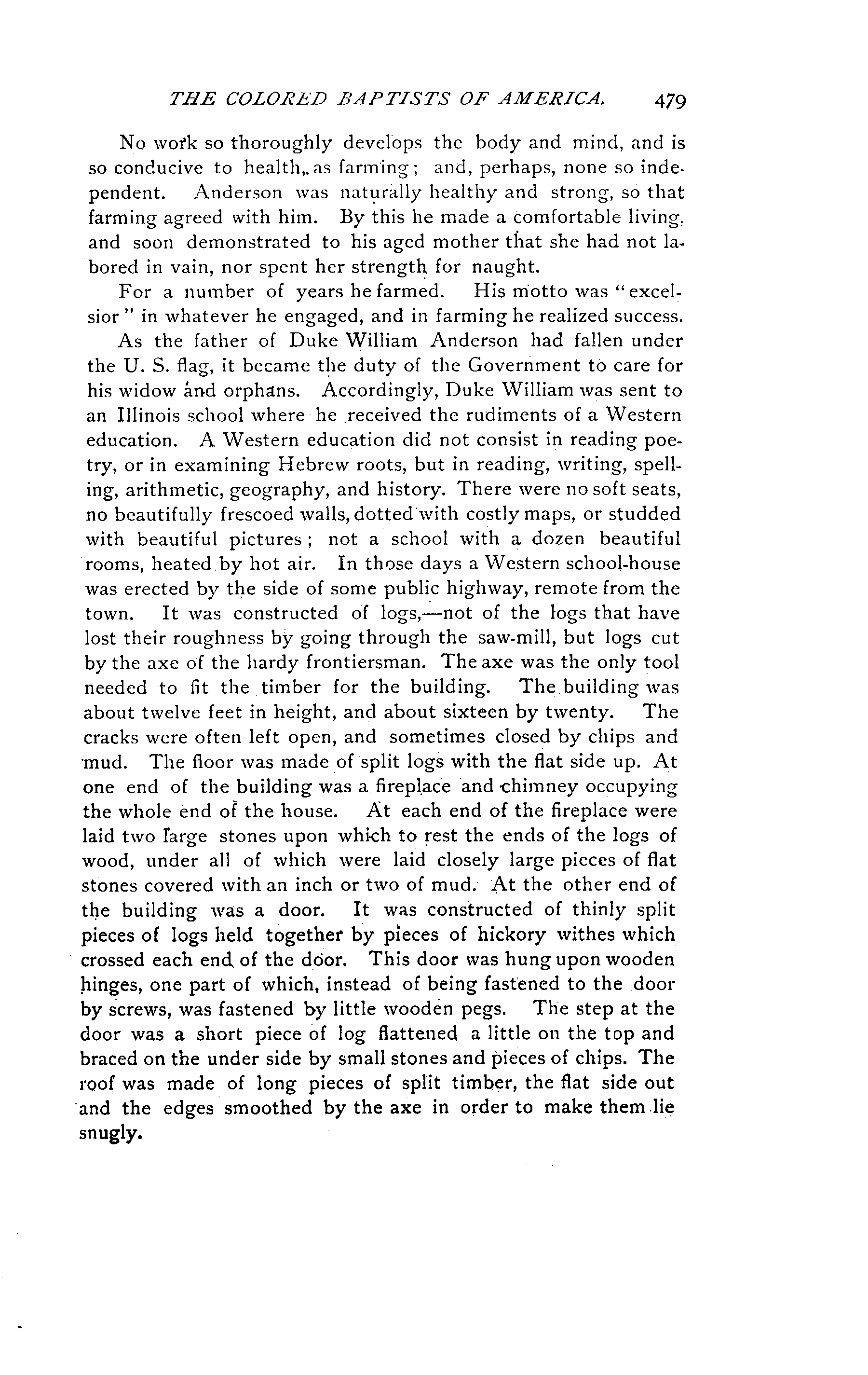 THE COLORED BAPTISTS OF AMERICA. 479

No work so thoroughly develops the body and mind, and is so conducive to health, as farming; and, perhaps, none so independent. Anderson was naturally healthy and strong, so that farming agreed with him. By this he made a comfortable living, and soon demonstrated to his aged mother that she had not labored in vain, nor spent her strength for naught.

For a number of years he farmed. His motto was "excelsior" in whatever he engaged, and in farming he realized success.

As the father of Duke William Anderson had fallen under the U. S. flag, it became the duty of the Government to care for his widow and orphans. Accordingly, Duke William was sent to an Illinois school where he received the rudiments of a Western education. A Western education did not consist in reading poetry, or in examining Hebrew roots, but in reading, writing, spelling, arithmetic, geography, and history. There were no soft seats, no beautifully frescoed walls, dotted with costly maps, or studded with beautiful pictures; not a school with a dozen beautiful rooms, heated by hot air. In those days a Western school-house was erected by the side of some public highway, remote from the town. It was constructed of logs,—not of the logs that have lost their roughness by going through the saw-mill, but logs cut by the axe of the hardy frontiersman. The axe was the only tool needed to fit the timber for the building. The building was about twelve feet in height, and about sixteen by twenty. The cracks were often left open, and sometimes closed by chips and mud. The floor was made of split logs with the flat side up. At one end of the building was a fireplace and chimney occupying the whole end of the house. At each end of the fireplace were laid two large stones upon which to rest the ends of the logs of wood, under all of which were laid closely large pieces of flat stones covered with an inch or two of mud. At the other end of the building was a door. It was constructed of thinly split pieces of logs held together by pieces of hickory withes which crossed each end of the door. This door was hung upon wooden hinges, one part of which, instead of being fastened to the door by screws, was fastened by little wooden pegs. The step at the door was a short piece of log flattened a little on the top and braced on the under side by small stones and pieces of chips. The roof was made of long pieces of split timber, the flat side out and the edges smoothed by the axe in order to make them lie snugly.